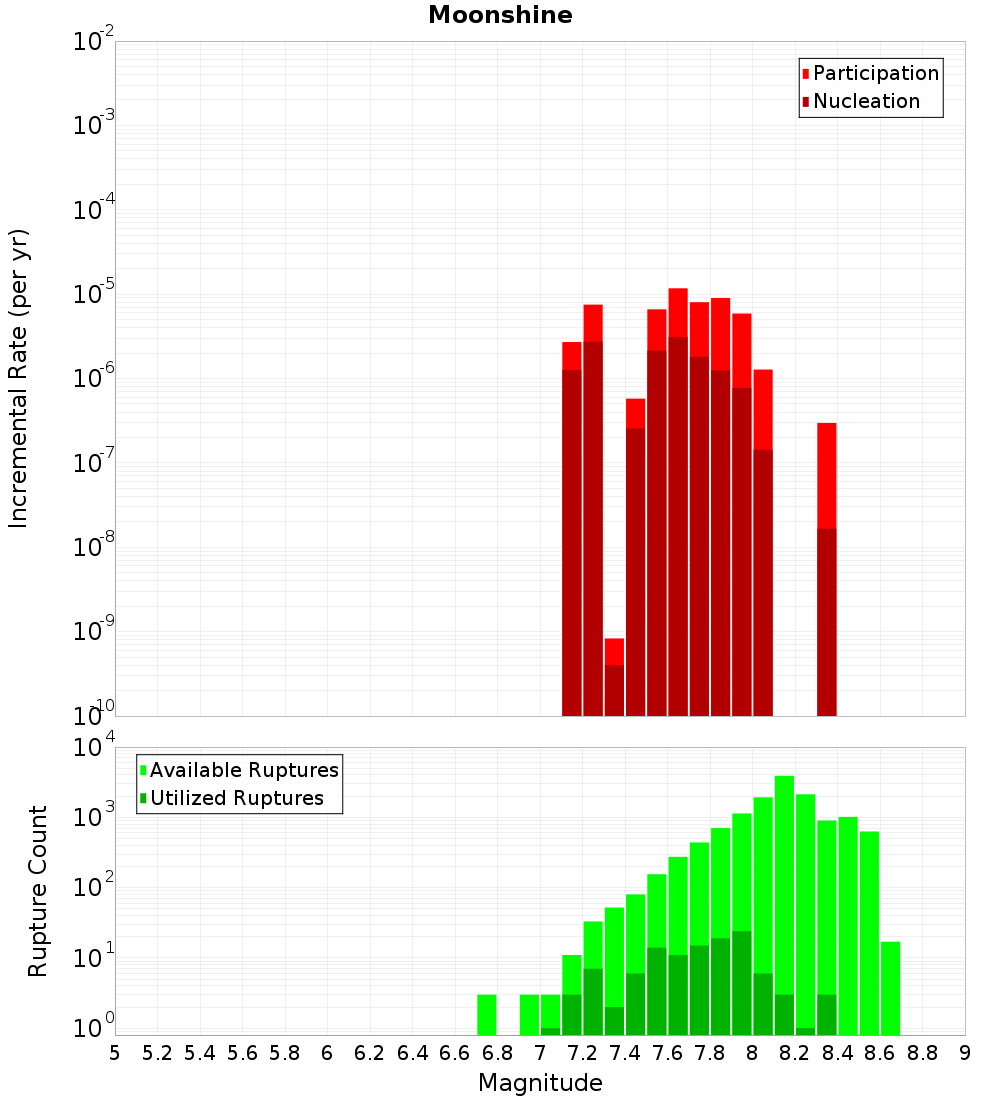 Moonshine

Participation
Nucleation

Incremental Rate (per yr)

$10^{-2}$
$10^{-3}$
$10^{-4}$
$10^{-5}$
$10^{-6}$
$10^{-7}$
$10^{-8}$
$10^{-9}$
$10^{-10}$

Available Ruptures
Utilized Ruptures

Rupture Count

$10^{4}$
$10^{3}$
$10^{2}$
$10^{1}$
$10^{0}$

5 5.2 5.4 5.6 5.8 6 6.2 6.4 6.6 6.8 7 7.2 7.4 7.6 7.8 8 8.2 8.4 8.6 8.8 9

Magnitude